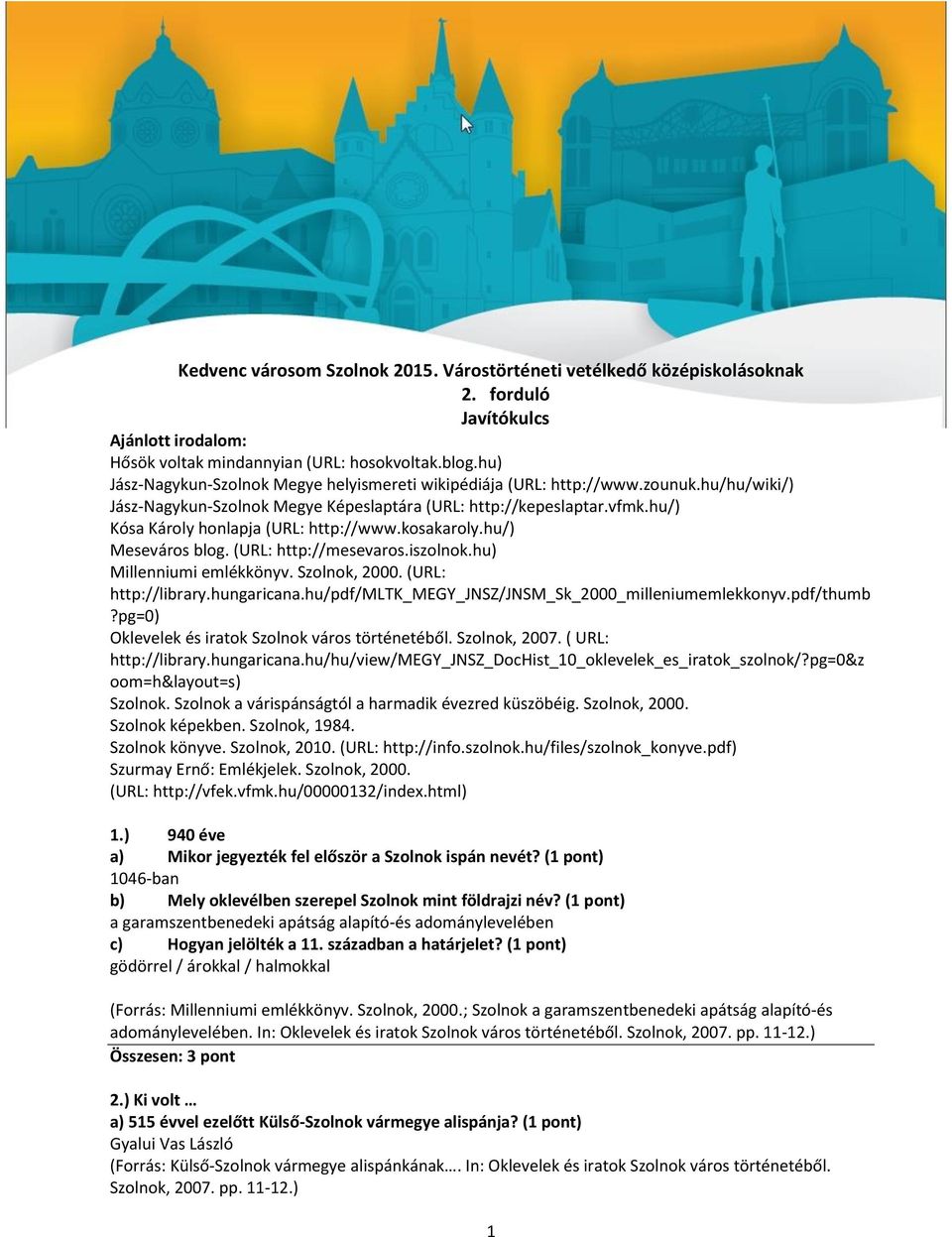 Kedvenc városom Szolnok 2015. Várostörténeti vetélkedő középiskolásoknak
2. forduló
Javítókulcs

Ajánlott irodalom:
Hősök voltak mindannyian (URL: hosokvoltak.blog.hu)
Jász-Nagykun-Szolnok Megye helyismereti wikipédiája (URL: http://www.zounuk.hu/hu/wiki/)
Jász-Nagykun-Szolnok Megye Képeslaptára (URL: http://kepeslaptar.vfmk.hu/)
Kósa Károly honlapja (URL: http://www.kosakaroly.hu/)
Meseváros blog. (URL: http://mesevaros.iszolnok.hu)
Millenniumi emlékkönyv. Szolnok, 2000. (URL: http://library.hungaricana.hu/pdf/MLTK_MEGY_JNSZ/JNSM_Sk_2000_milleniumemlekkonyv.pdf/thumb?pg=0)
Oklevelek és iratok Szolnok város történetéből. Szolnok, 2007. ( URL: http://library.hungaricana.hu/hu/view/MEGY_JNSZ_DocHist_10_oklevelek_es_iratok_szolnok/?pg=0&zoom=h&layout=s)
Szolnok. Szolnok a várispánságtól a harmadik évezred küszöbéig. Szolnok, 2000.
Szolnok képekben. Szolnok, 1984.
Szolnok könyve. Szolnok, 2010. (URL: http://info.szolnok.hu/files/szolnok_konyve.pdf)
Szurmay Ernő: Emlékjelek. Szolnok, 2000.
(URL: http://vfek.vfmk.hu/00000132/index.html)

1.) 940 éve
a) Mikor jegyezték fel először a Szolnok ispán nevét? (1 pont)
1046-ban
b) Mely oklevélben szerepel Szolnok mint földrajzi név? (1 pont)
a garamszentbenedeki apátság alapító-és adománylevelében
c) Hogyan jelölték a 11. században a határjelet? (1 pont)
gödörrel / árokkal / halmokkal

(Forrás: Millenniumi emlékkönyv. Szolnok, 2000.; Szolnok a garamszentbenedeki apátság alapító-és adománylevelében. In: Oklevelek és iratok Szolnok város történetéből. Szolnok, 2007. pp. 11-12.)
Összesen: 3 pont

2.) Ki volt …
a) 515 évvel ezelőtt Külső-Szolnok vármegye alispánja? (1 pont)
Gyalui Vas László
(Forrás: Külső-Szolnok vármegye alispánkának…. In: Oklevelek és iratok Szolnok város történetéből. Szolnok, 2007. pp. 11-12.)

1